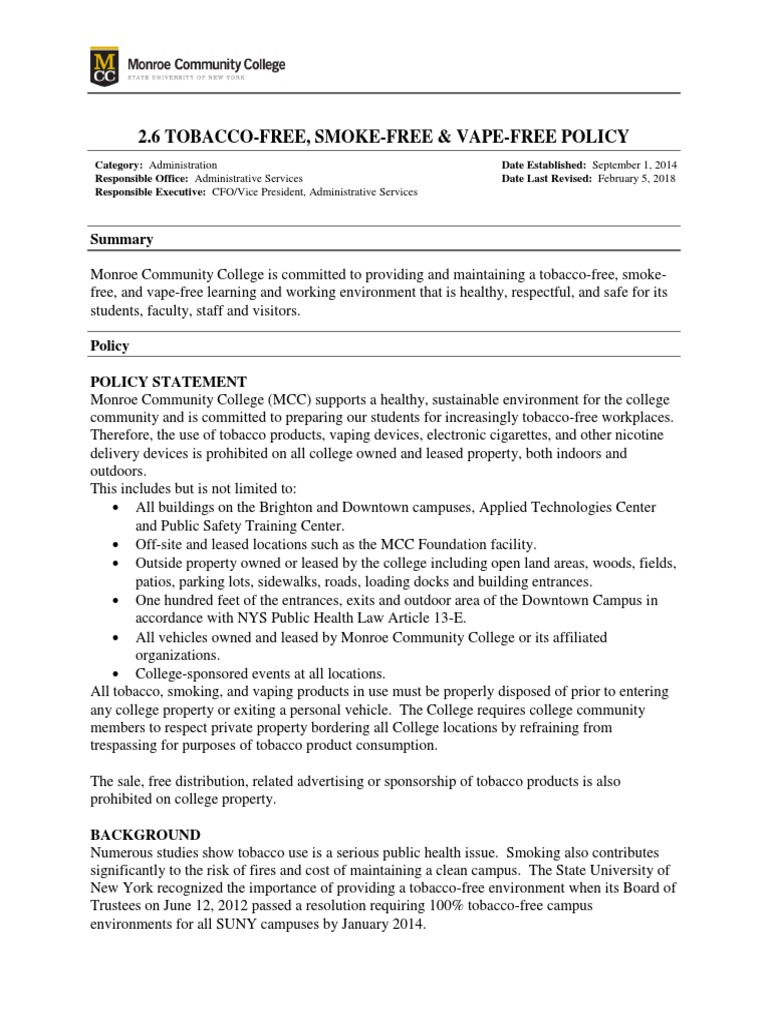 MCC Monroe Community College
STATE UNIVERSITY OF NEW YORK

2.6 TOBACCO-FREE, SMOKE-FREE & VAPE-FREE POLICY

Category: Administration
Responsible Office: Administrative Services
Responsible Executive: CFO/Vice President, Administrative Services

Date Established: September 1, 2014
Date Last Revised: February 5, 2018

Summary

Monroe Community College is committed to providing and maintaining a tobacco-free, smoke-free, and vape-free learning and working environment that is healthy, respectful, and safe for its students, faculty, staff and visitors.

Policy

POLICY STATEMENT
Monroe Community College (MCC) supports a healthy, sustainable environment for the college community and is committed to preparing our students for increasingly tobacco-free workplaces. Therefore, the use of tobacco products, vaping devices, electronic cigarettes, and other nicotine delivery devices is prohibited on all college owned and leased property, both indoors and outdoors.
This includes but is not limited to:
• All buildings on the Brighton and Downtown campuses, Applied Technologies Center and Public Safety Training Center.
• Off-site and leased locations such as the MCC Foundation facility.
• Outside property owned or leased by the college including open land areas, woods, fields, patios, parking lots, sidewalks, roads, loading docks and building entrances.
• One hundred feet of the entrances, exits and outdoor area of the Downtown Campus in accordance with NYS Public Health Law Article 13-E.
• All vehicles owned and leased by Monroe Community College or its affiliated organizations.
• College-sponsored events at all locations.
All tobacco, smoking, and vaping products in use must be properly disposed of prior to entering any college property or exiting a personal vehicle. The College requires college community members to respect private property bordering all College locations by refraining from trespassing for purposes of tobacco product consumption.

The sale, free distribution, related advertising or sponsorship of tobacco products is also prohibited on college property.

BACKGROUND
Numerous studies show tobacco use is a serious public health issue. Smoking also contributes significantly to the risk of fires and cost of maintaining a clean campus. The State University of New York recognized the importance of providing a tobacco-free environment when its Board of Trustees on June 12, 2012 passed a resolution requiring 100% tobacco-free campus environments for all SUNY campuses by January 2014.